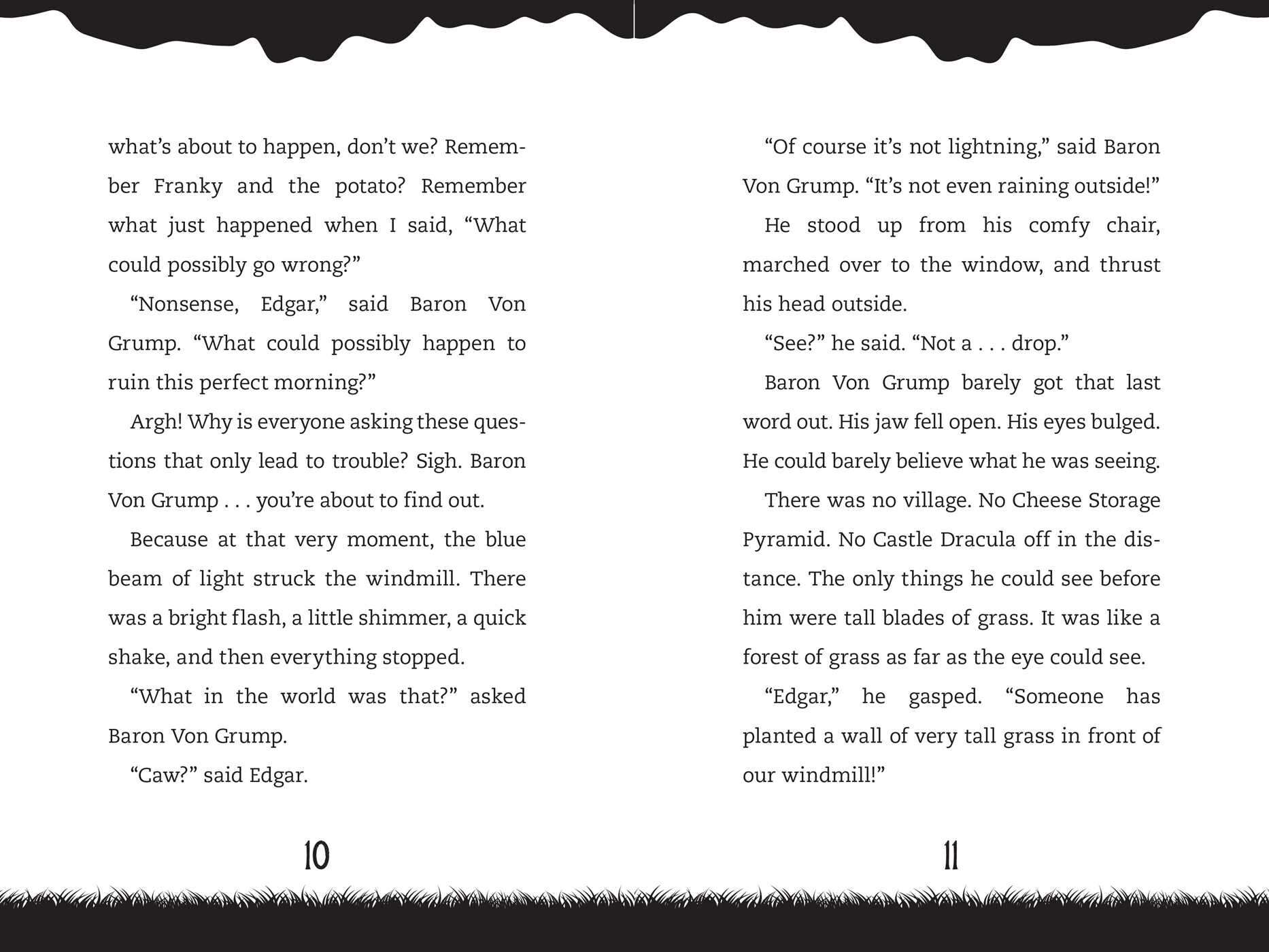 what's about to happen, don't we? Remember Franky and the potato? Remember what just happened when I said, "What could possibly go wrong?"

"Nonsense, Edgar," said Baron Von Grump. "What could possibly happen to ruin this perfect morning?"

Argh! Why is everyone asking these questions that only lead to trouble? Sigh. Baron Von Grump . . . you're about to find out.

Because at that very moment, the blue beam of light struck the windmill. There was a bright flash, a little shimmer, a quick shake, and then everything stopped.

"What in the world was that?" asked Baron Von Grump.

"Caw?" said Edgar.

10

"Of course it's not lightning," said Baron Von Grump. "It's not even raining outside!"

He stood up from his comfy chair, marched over to the window, and thrust his head outside.

"See?" he said. "Not a . . . drop."

Baron Von Grump barely got that last word out. His jaw fell open. His eyes bulged. He could barely believe what he was seeing.

There was no village. No Cheese Storage Pyramid. No Castle Dracula off in the distance. The only things he could see before him were tall blades of grass. It was like a forest of grass as far as the eye could see.

"Edgar," he gasped. "Someone has planted a wall of very tall grass in front of our windmill!"

11